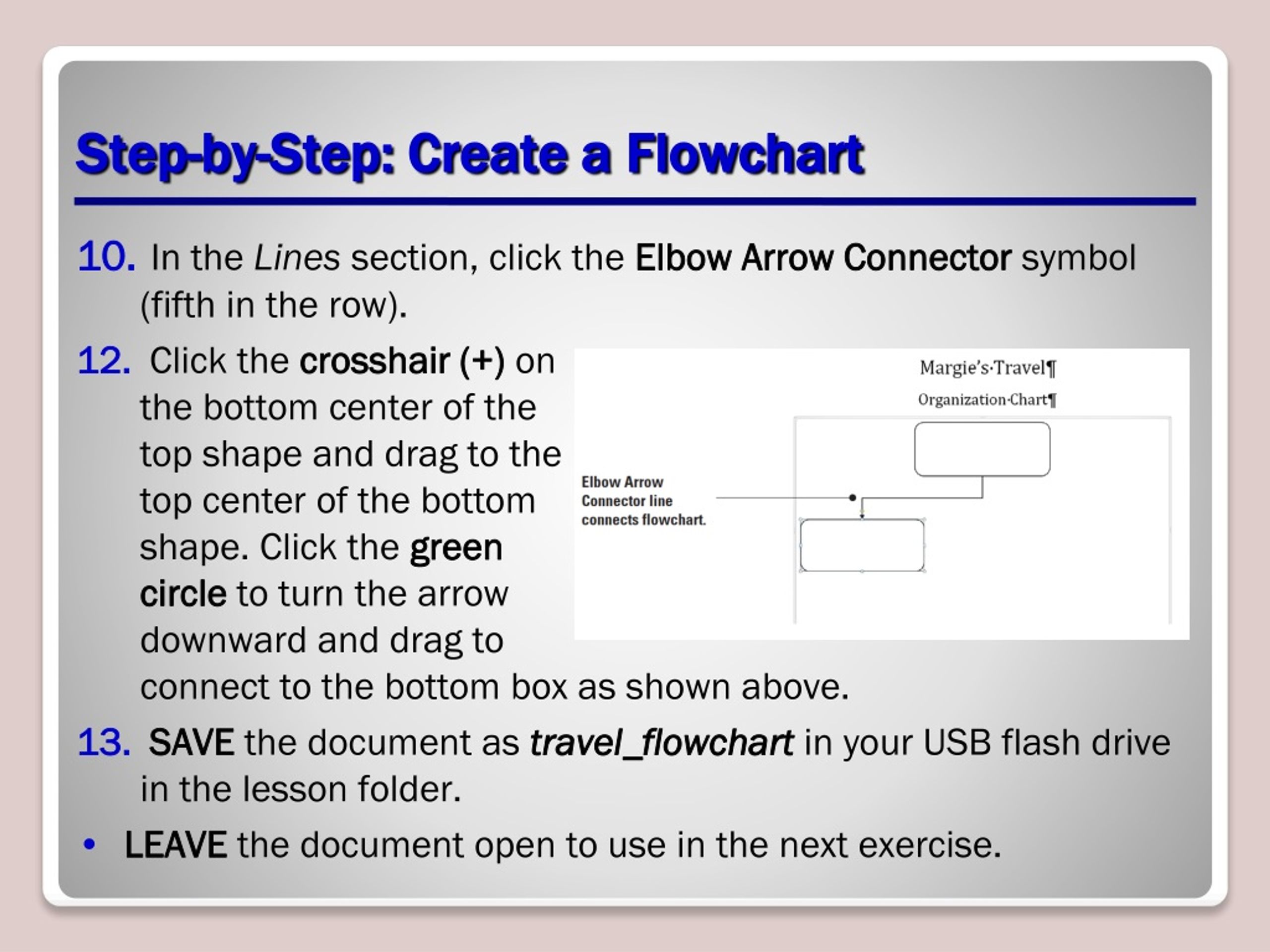 Step-by-Step: Create a Flowchart

10. In the Lines section, click the Elbow Arrow Connector symbol (fifth in the row).

12. Click the crosshair (+) on the bottom center of the top shape and drag to the top center of the bottom shape. Click the green circle to turn the arrow downward and drag to connect to the bottom box as shown above.

Margie's·Travel¶

Organization·Chart¶

Elbow Arrow Connector line connects flowchart.

13. SAVE the document as travel_flowchart in your USB flash drive in the lesson folder.

• LEAVE the document open to use in the next exercise.